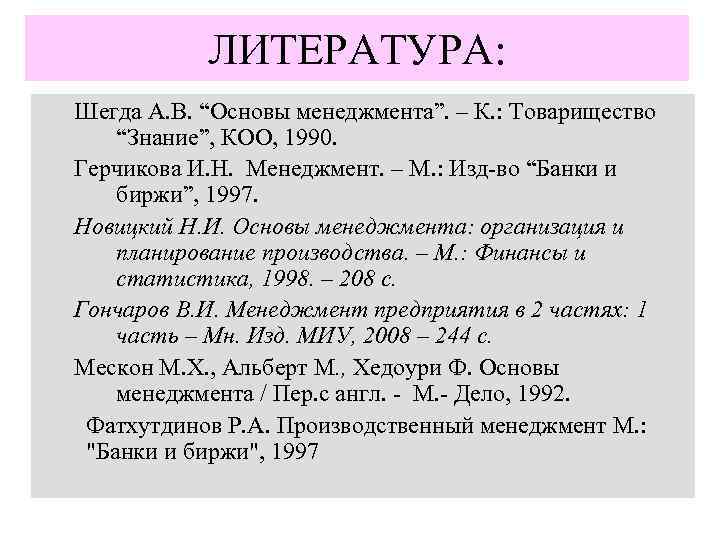 ЛИТЕРАТУРА:

Шегда А.В. “Основы менеджмента”. – К.: Товарищество “Знание”, КОО, 1990.

Герчикова И.Н. Менеджмент. – М.: Изд-во “Банки и биржи”, 1997.

Новицкий Н.И. Основы менеджмента: организация и планирование производства. – М.: Финансы и статистика, 1998. – 208 с.

Гончаров В.И. Менеджмент предприятия в 2 частях: 1 часть – Мн. Изд. МИУ, 2008 – 244 с.

Мескон М.Х., Альберт М., Хедоури Ф. Основы менеджмента / Пер.с англ. - М.- Дело, 1992.

Фатхутдинов Р.А. Производственный менеджмент М.: "Банки и биржи", 1997